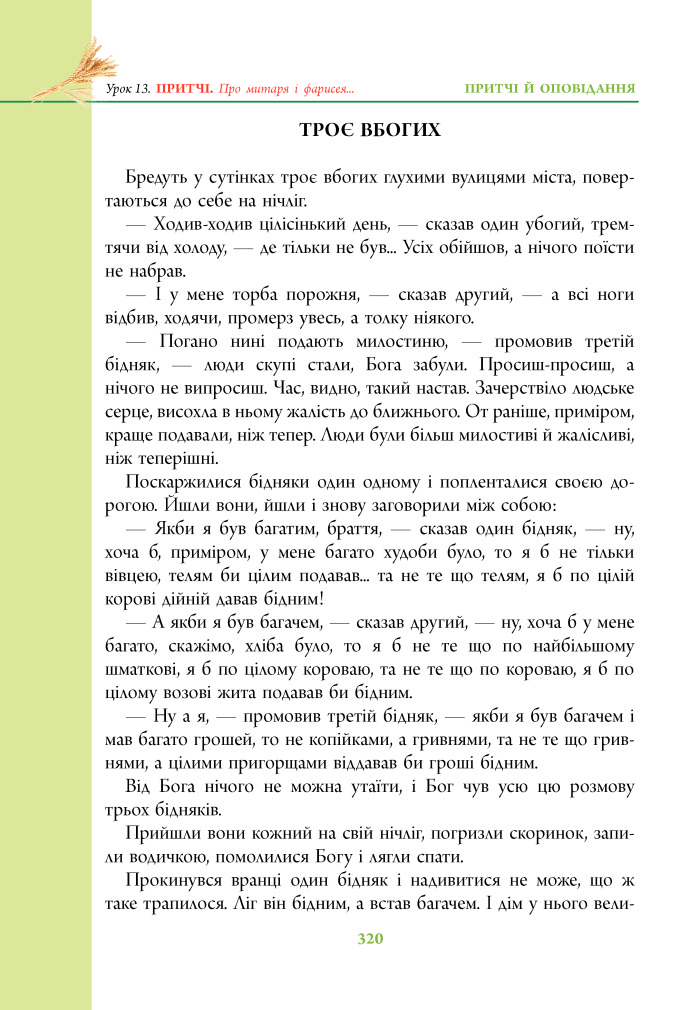 Урок 13. ПРИТЧІ. Про митаря і фарисея...

ПРИТЧІ Й ОПОВІДАННЯ

ТРОЄ ВБОГИХ

Бредуть у сутінках троє вбогих глухими вулицями міста, повертаються до себе на нічліг.

— Ходив-ходив цілісінький день, — сказав один убогий, тремтячи від холоду, — де тільки не був... Усіх обійшов, а нічого поїсти не набрав.

— І у мене торба порожня, — сказав другий, — а всі ноги відбив, ходячи, промерз увесь, а толку ніякого.

— Погано нині подають милостиню, — промовив третій бідняк, — люди скупі стали, Бога забули. Просиш-просиш, а нічого не випросиш. Час, видно, такий настав. Зачерствіло людське серце, висохла в ньому жалість до ближнього. От раніше, приміром, краще подавали, ніж тепер. Люди були більш милостиві й жалісливі, ніж теперішні.

Поскаржилися бідняки один одному і попленталися своєю дорогою. Йшли вони, йшли і знову заговорили між собою:

— Якби я був багатим, браття, — сказав один бідняк, — ну, хоча б, приміром, у мене багато худоби було, то я б не тільки вівцею, телям би цілим подавав... та не те що телям, я б по цілій корові дійній давав бідним!

— А якби я був багачем, — сказав другий, — ну, хоча б у мене багато, скажімо, хліба було, то я б не те що по найбільшому шматкові, я б по цілому короваю, та не те що по короваю, я б по цілому возові жита подавав би бідним.

— Ну а я, — промовив третій бідняк, — якби я був багачем і мав багато грошей, то не копійками, а гривнями, та не те що гривнями, а цілими пригорщами віддавав би гроші бідним.

Від Бога нічого не можна утаїти, і Бог чув усю цю розмову трьох бідняків.

Прийшли вони кожний на свій нічліг, погризли скоринок, запили водичкою, помолилися Богу і лягли спати.

Прокинувся вранці один бідняк і надивитися не може, що ж таке трапилося. Ліг він бідним, а встав багачем. І дім у нього вели-

320